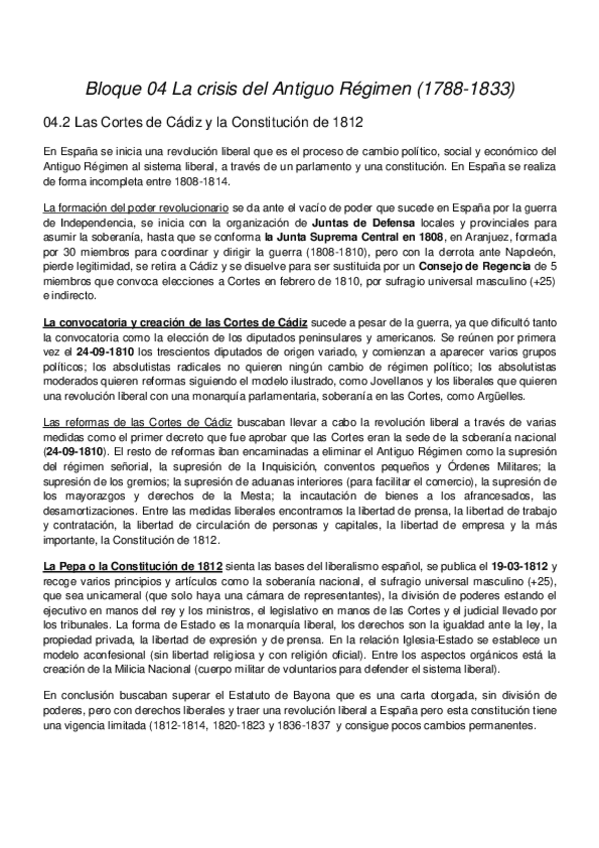 Bloque 04 La crisis del Antiguo Régimen (1788-1833)

04.2 Las Cortes de Cádiz y la Constitución de 1812

En España se inicia una revolución liberal que es el proceso de cambio político, social y económico del Antiguo Régimen al sistema liberal, a través de un parlamento y una constitución. En España se realiza de forma incompleta entre 1808-1814.

La formación del poder revolucionario se da ante el vacío de poder que sucede en España por la guerra de Independencia, se inicia con la organización de Juntas de Defensa locales y provinciales para asumir la soberanía, hasta que se conforma la Junta Suprema Central en 1808, en Aranjuez, formada por 30 miembros para coordinar y dirigir la guerra (1808-1810), pero con la derrota ante Napoleón, pierde legitimidad, se retira a Cádiz y se disuelve para ser sustituida por un Consejo de Regencia de 5 miembros que convoca elecciones a Cortes en febrero de 1810, por sufragio universal masculino (+25) e indirecto.

La convocatoria y creación de las Cortes de Cádiz sucede a pesar de la guerra, ya que dificultó tanto la convocatoria como la elección de los diputados peninsulares y americanos. Se reúnen por primera vez el 24-09-1810 los trescientos diputados de origen variado, y comienzan a aparecer varios grupos políticos; los absolutistas radicales no quieren ningún cambio de régimen político; los absolutistas moderados quieren reformas siguiendo el modelo ilustrado, como Jovellanos y los liberales que quieren una revolución liberal con una monarquía parlamentaria, soberanía en las Cortes, como Argüelles.

Las reformas de las Cortes de Cádiz buscaban llevar a cabo la revolución liberal a través de varias medidas como el primer decreto que fue aprobar que las Cortes eran la sede de la soberanía nacional (24-09-1810). El resto de reformas iban encaminadas a eliminar el Antiguo Régimen como la supresión del régimen señorial, la supresión de la Inquisición, conventos pequeños y Órdenes Militares; la supresión de los gremios; la supresión de aduanas interiores (para facilitar el comercio), la supresión de los mayorazgos y derechos de la Mesta; la incautación de bienes a los afrancesados, las desamortizaciones. Entre las medidas liberales encontramos la libertad de prensa, la libertad de trabajo y contratación, la libertad de circulación de personas y capitales, la libertad de empresa y la más importante, la Constitución de 1812.

La Pepa o la Constitución de 1812 sienta las bases del liberalismo español, se publica el 19-03-1812 y recoge varios principios y artículos como la soberanía nacional, el sufragio universal masculino (+25), que sea unicameral (que solo haya una cámara de representantes), la división de poderes estando el ejecutivo en manos del rey y los ministros, el legislativo en manos de las Cortes y el judicial llevado por los tribunales. La forma de Estado es la monarquía liberal, los derechos son la igualdad ante la ley, la propiedad privada, la libertad de expresión y de prensa. En la relación Iglesia-Estado se establece un modelo aconfesional (sin libertad religiosa y con religión oficial). Entre los aspectos orgánicos está la creación de la Milicia Nacional (cuerpo militar de voluntarios para defender el sistema liberal).

En conclusión buscaban superar el Estatuto de Bayona que es una carta otorgada, sin división de poderes, pero con derechos liberales y traer una revolución liberal a España pero esta constitución tiene una vigencia limitada (1812-1814, 1820-1823 y 1836-1837 y consigue pocos cambios permanentes.